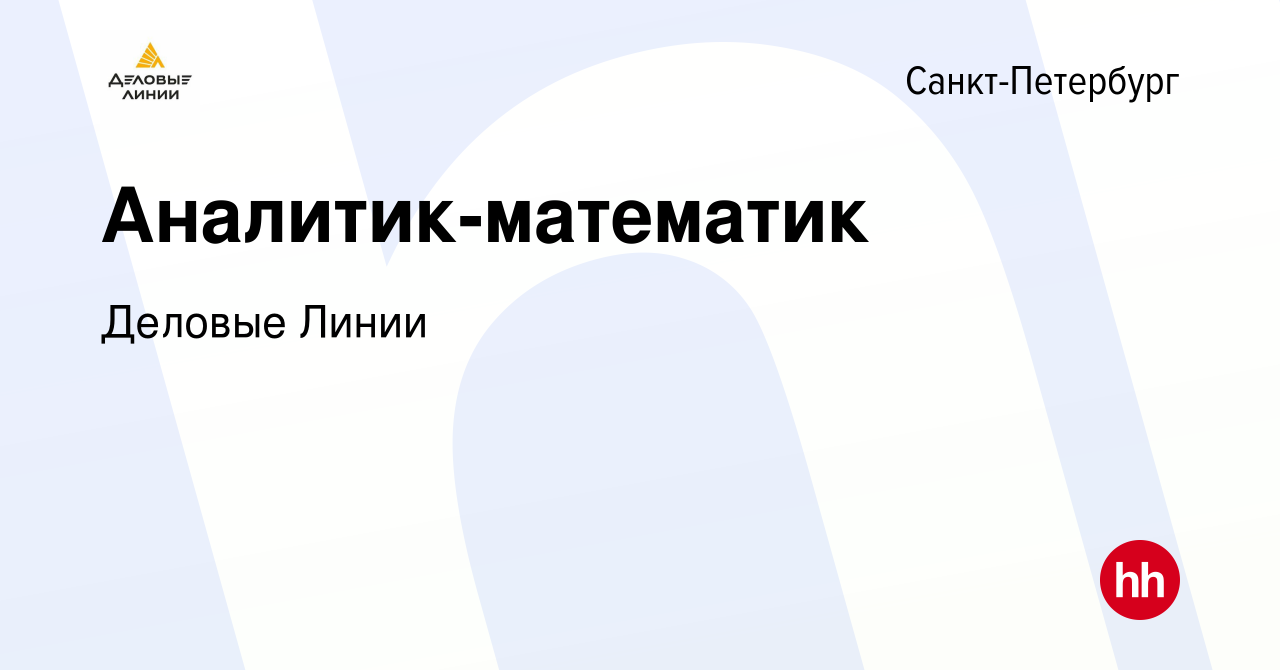 ДЕЛОВЫЕ ЛИНИИ

Санкт-Петербург

Аналитик-математик

Деловые Линии

hh